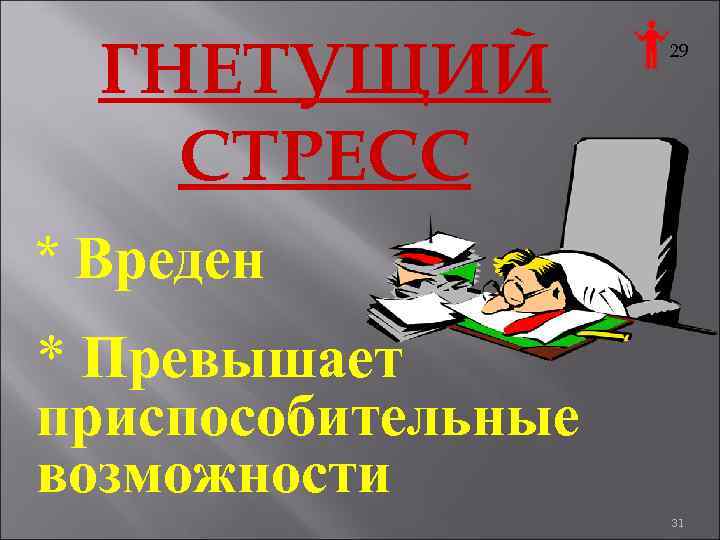 ГНЕТУЩИЙ СТРЕСС

29

* Вреден

* Превышает приспособительные возможности

31